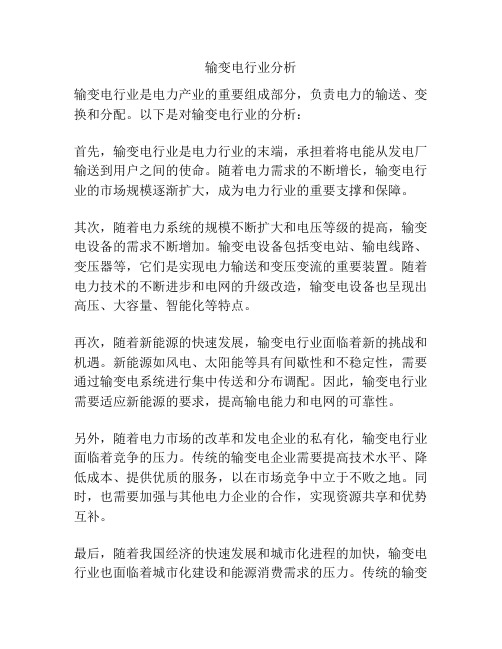 输变电行业分析

输变电行业是电力产业的重要组成部分，负责电力的输送、变换和分配。以下是对输变电行业的分析：

首先，输变电行业是电力行业的末端，承担着将电能从发电厂输送到用户之间的使命。随着电力需求的不断增长，输变电行业的市场规模逐渐扩大，成为电力行业的重要支撑和保障。

其次，随着电力系统的规模不断扩大和电压等级的提高，输变电设备的需求不断增加。输变电设备包括变电站、输电线路、变压器等，它们是实现电力输送和变压变流的重要装置。随着电力技术的不断进步和电网的升级改造，输变电设备也呈现出高压、大容量、智能化等特点。

再次，随着新能源的快速发展，输变电行业面临着新的挑战和机遇。新能源如风电、太阳能等具有间歇性和不稳定性，需要通过输变电系统进行集中传送和分布调配。因此，输变电行业需要适应新能源的要求，提高输电能力和电网的可靠性。

另外，随着电力市场的改革和发电企业的私有化，输变电行业面临着竞争的压力。传统的输变电企业需要提高技术水平、降低成本、提供优质的服务，以在市场竞争中立于不败之地。同时，也需要加强与其他电力企业的合作，实现资源共享和优势互补。

最后，随着我国经济的快速发展和城市化进程的加快，输变电行业也面临着城市化建设和能源消费需求的压力。传统的输变